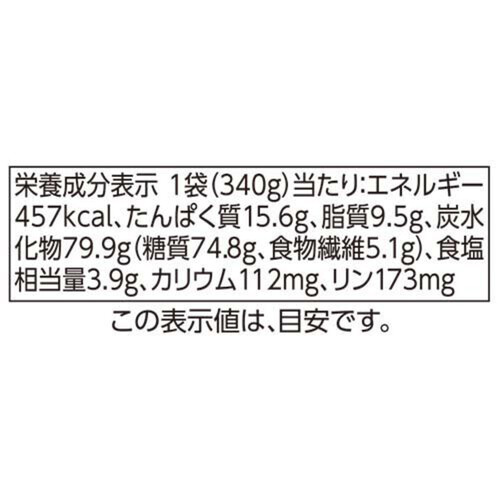 栄養成分表示 1袋(340g)当たり:エネルギー457kcal、たんぱく質15.6g、脂質9.5g、炭水化物79.9g(糖質74.8g、食物繊維5.1g)、食塩相当量3.9g、カリウム112mg、リン173mg

この表示値は、目安です。